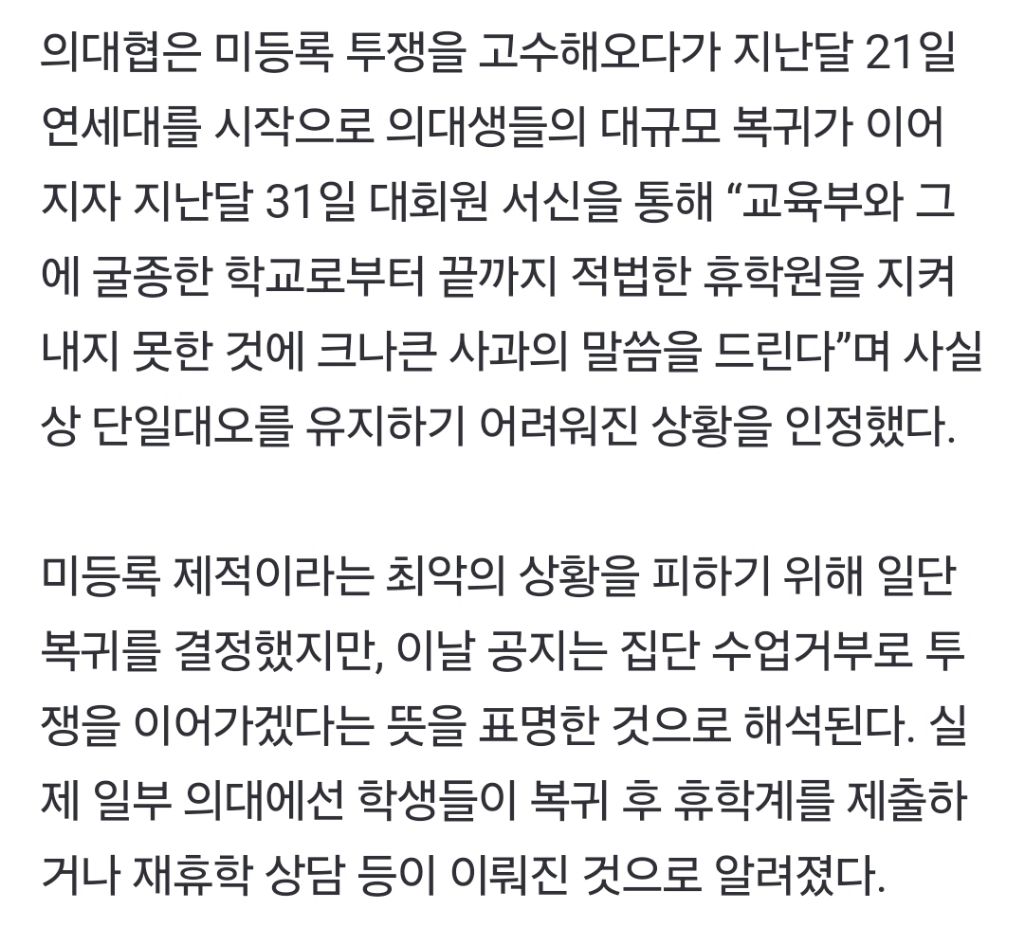 의대협은 미등록 투쟁을 고수해오다가 지난달 21일 연세대를 시작으로 의대생들의 대규모 복귀가 이어지자 지난달 31일 대회원 서신을 통해 “교육부와 그에 굴종한 학교로부터 끝까지 적법한 휴학원을 지켜내지 못한 것에 크나큰 사과의 말씀을 드린다”며 사실상 단일대오를 유지하기 어려워진 상황을 인정했다.

미등록 제적이라는 최악의 상황을 피하기 위해 일단 복귀를 결정했지만, 이날 공지는 집단 수업거부로 투쟁을 이어가겠다는 뜻을 표명한 것으로 해석된다. 실제 일부 의대에선 학생들이 복귀 후 휴학계를 제출하거나 재휴학 상담 등이 이뤄진 것으로 알려졌다.